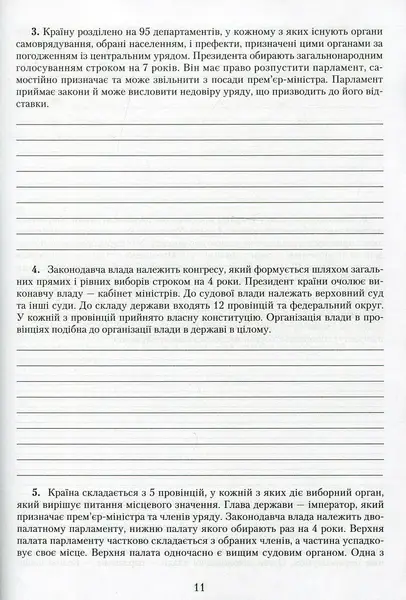 3. Країну розділено на 95 департаментів, у кожному з яких існують органи самоврядування, обрані населенням, і префекти, призначені цими органами за погодженням із центральним урядом. Президента обирають загальнонародним голосуванням строком на 7 років. Він має право розпустити парламент, самостійно призначає та може звільнити з посади прем'єр-міністра. Парламент приймає закони й може висловити недовіру уряду, що призводить до його відставки.

4. Законодавча влада належить конгресу, який формується шляхом загальних прямих і рівних виборів строком на 4 роки. Президент країни очолює виконавчу владу — кабінет міністрів. До судової влади належать верховний суд та інші суди. До складу держави входять 12 провінцій та федеральний округ. У кожній з провінцій прийнято власну конституцію. Організація влади в провінціях подібна до організації влади в державі в цілому.

5. Країна складається з 5 провінцій, у кожній з яких діє виборний орган, який вирішує питання місцевого значення. Глава держави — імператор, який призначає прем'єр-міністра та членів уряду. Законодавча влада належить двопалатному парламенту, нижню палату якого обирають раз на 4 роки. Верхня палата парламенту частково складається з обраних членів, а частина успадковує своє місце. Верхня палата одночасно є вищим судовим органом. Одна з

11